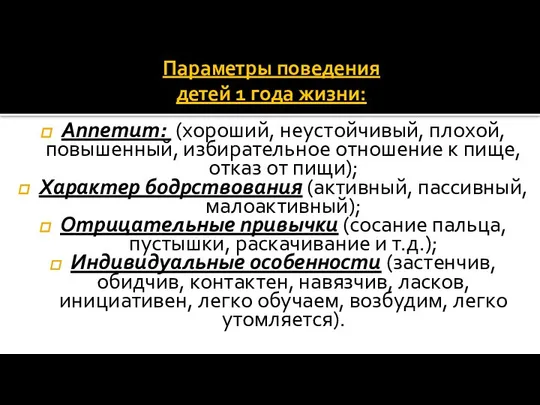 Параметры поведения детей 1 года жизни:

Аппетит: (хороший, неустойчивый, плохой, повышенный, избирательное отношение к пище, отказ от пищи);

Характер бодрствования (активный, пассивный, малоактивный);

Отрицательные привычки (сосание пальца, пустышки, раскачивание и т.д.);

Индивидуальные особенности (застенчив, обидчив, контактен, навязчив, ласков, инициативен, легко обучаем, возбудим, легко утомляется).